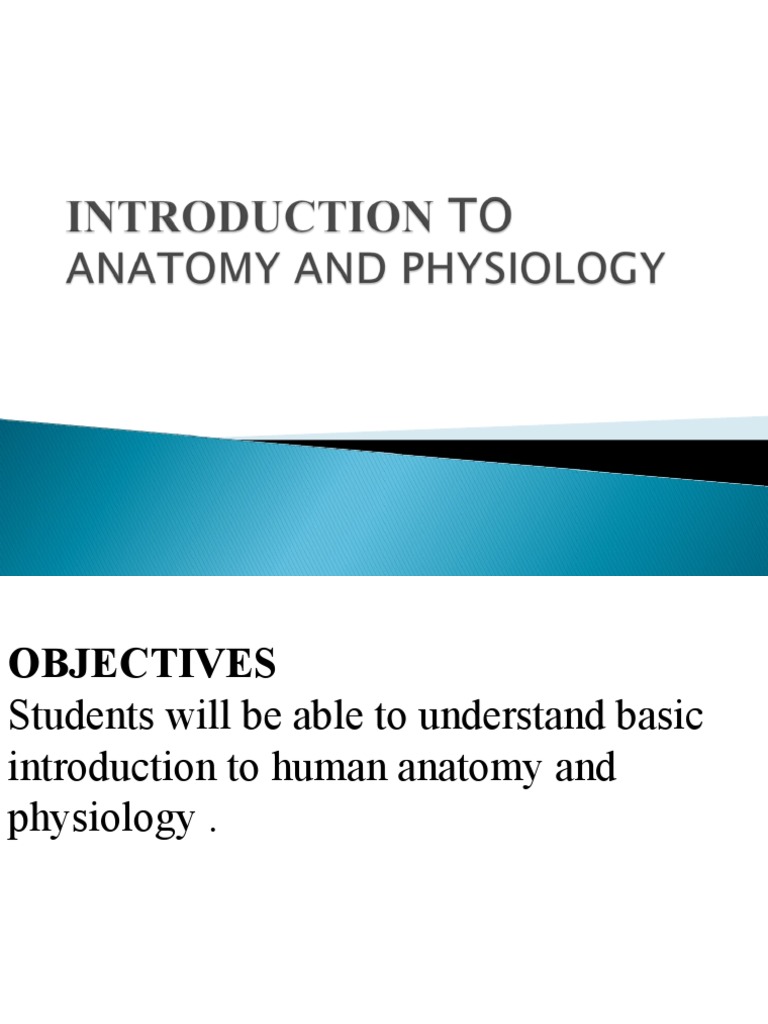 INTRODUCTION TO ANATOMY AND PHYSIOLOGY

OBJECTIVES
Students will be able to understand basic introduction to human anatomy and physiology .